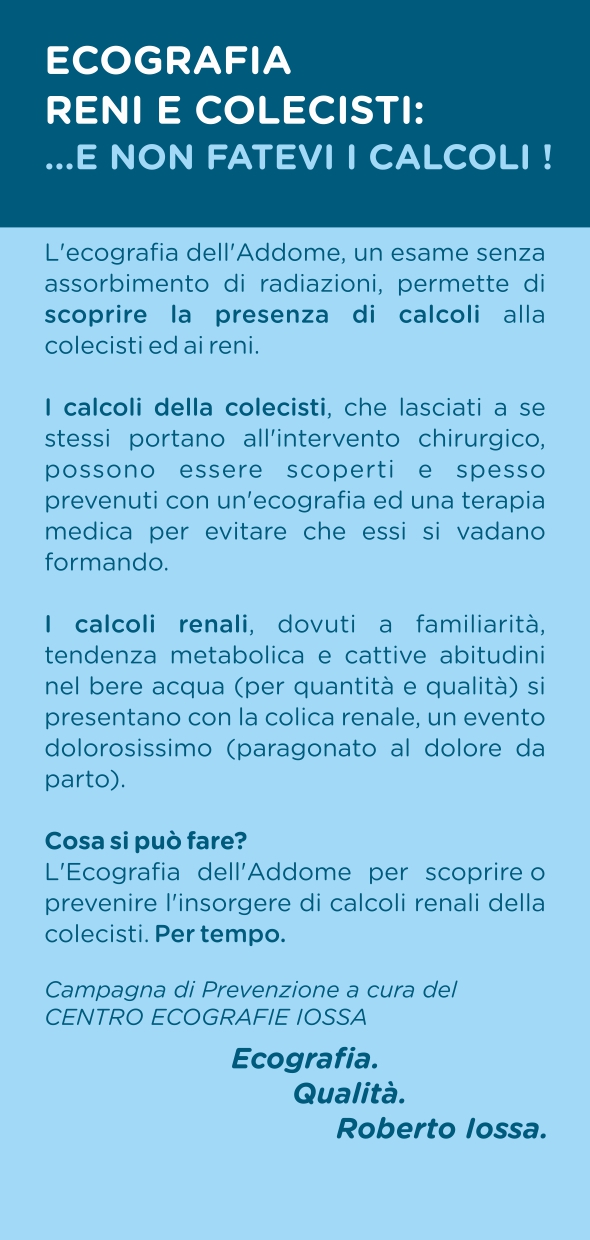 ECOGRAFIA
RENI E COLECISTI:
...E NON FATEVI I CALCOLI !

L'ecografia dell'Addome, un esame senza assorbimento di radiazioni, permette di scoprire la presenza di calcoli alla colecisti ed ai reni.

I calcoli della colecisti, che lasciati a se stessi portano all'intervento chirurgico, possono essere scoperti e spesso prevenuti con un'ecografia ed una terapia medica per evitare che essi si vadano formando.

I calcoli renali, dovuti a familiarità, tendenza metabolica e cattive abitudini nel bere acqua (per quantità e qualità) si presentano con la colica renale, un evento dolorosissimo (paragonato al dolore da parto).

Cosa si può fare?
L'Ecografia dell'Addome per scoprire o prevenire l'insorgere di calcoli renali della colecisti. Per tempo.

Campagna di Prevenzione a cura del
CENTRO ECOGRAFIE IOSSA

Ecografia.
Qualità.
Roberto Iossa.